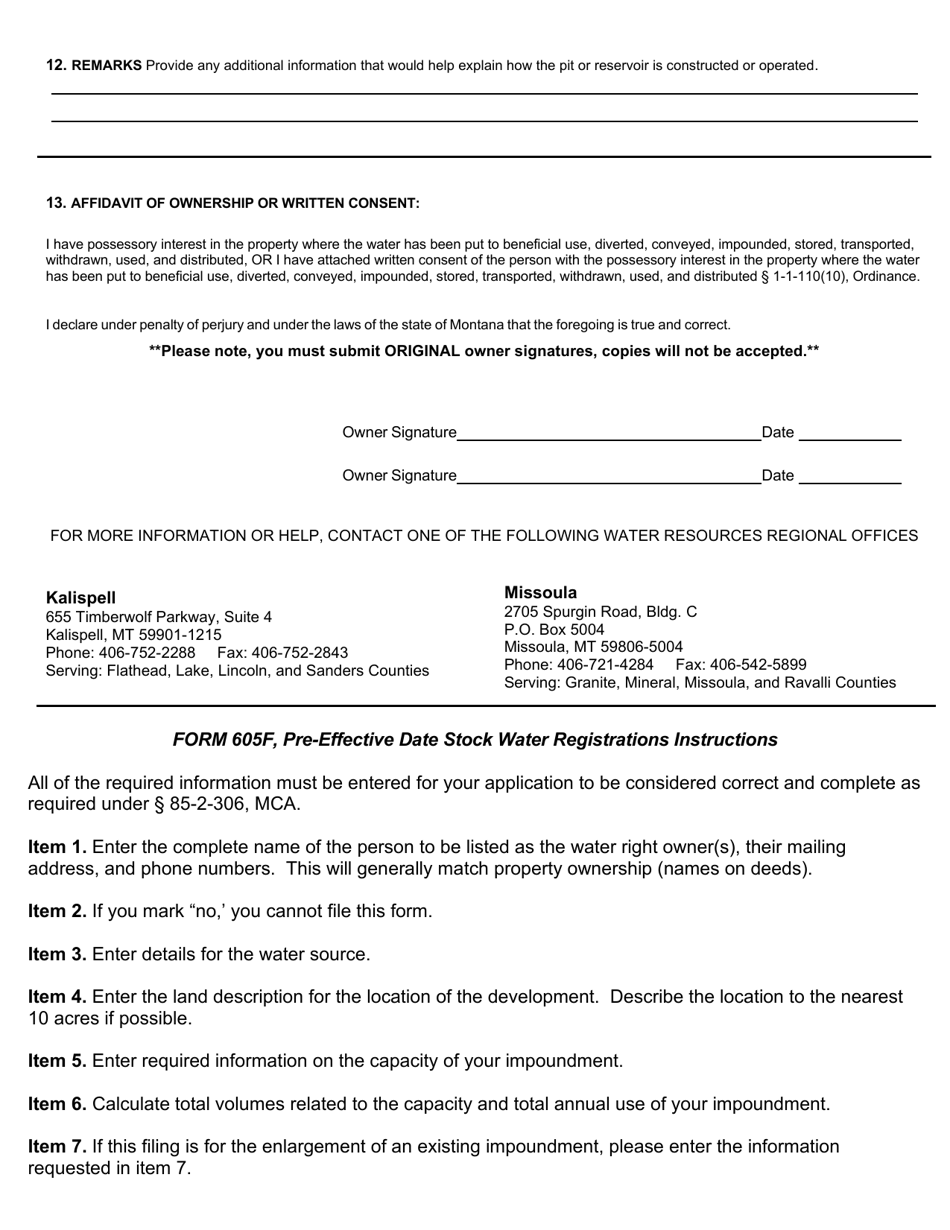 12. REMARKS Provide any additional information that would help explain how the pit or reservoir is constructed or operated.

13. AFFIDAVIT OF OWNERSHIP OR WRITTEN CONSENT:

I have possessory interest in the property where the water has been put to beneficial use, diverted, conveyed, impounded, stored, transported, withdrawn, used, and distributed, OR I have attached written consent of the person with the possessory interest in the property where the water has been put to beneficial use, diverted, conveyed, impounded, stored, transported, withdrawn, used, and distributed § 1-1-110(10), Ordinance.

I declare under penalty of perjury and under the laws of the state of Montana that the foregoing is true and correct.

**Please note, you must submit ORIGINAL owner signatures, copies will not be accepted.**

Owner Signature Date

Owner Signature Date

FOR MORE INFORMATION OR HELP, CONTACT ONE OF THE FOLLOWING WATER RESOURCES REGIONAL OFFICES

Kalispell
655 Timberwolf Parkway, Suite 4
Kalispell, MT 59901-1215
Phone: 406-752-2288 Fax: 406-752-2843
Serving: Flathead, Lake, Lincoln, and Sanders Counties

Missoula
2705 Spurgin Road, Bldg. C
P.O. Box 5004
Missoula, MT 59806-5004
Phone: 406-721-4284 Fax: 406-542-5899
Serving: Granite, Mineral, Missoula, and Ravalli Counties

FORM 605F, Pre-Effective Date Stock Water Registrations Instructions

All of the required information must be entered for your application to be considered correct and complete as required under § 85-2-306, MCA.

Item 1. Enter the complete name of the person to be listed as the water right owner(s), their mailing address, and phone numbers. This will generally match property ownership (names on deeds).

Item 2. If you mark “no,’ you cannot file this form.

Item 3. Enter details for the water source.

Item 4. Enter the land description for the location of the development. Describe the location to the nearest 10 acres if possible.

Item 5. Enter required information on the capacity of your impoundment.

Item 6. Calculate total volumes related to the capacity and total annual use of your impoundment.

Item 7. If this filing is for the enlargement of an existing impoundment, please enter the information requested in item 7.